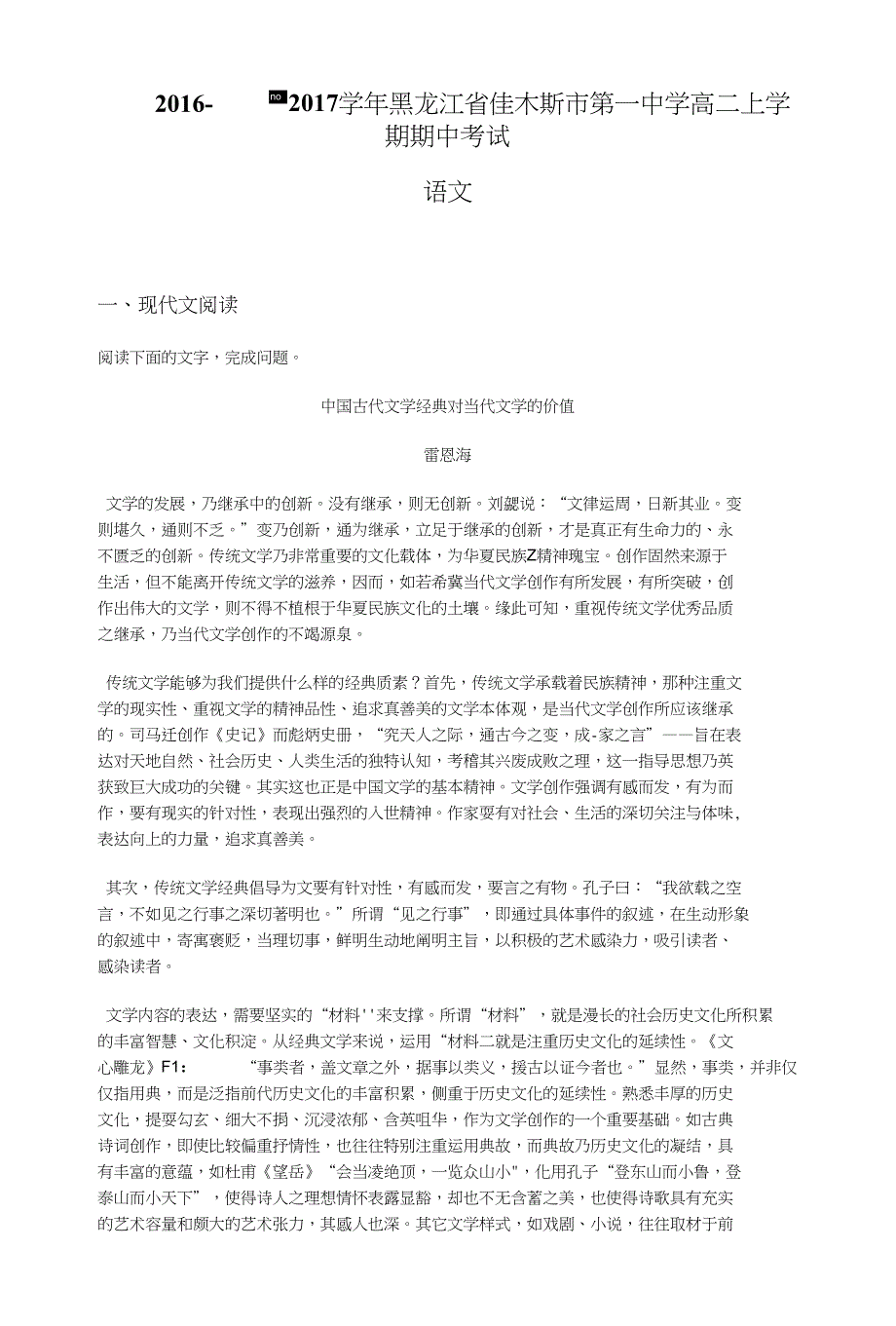 2016- no 2017学年黑龙江省佳木斯市第一中学高二上学期期中考试

语文

一、现代文阅读

阅读下面的文字，完成问题。

中国古代文学经典对当代文学的价值

雷恩海

文学的发展，乃继承中的创新。没有继承，则无创新。刘勰说：“文律运周，日新其业。变则堪久，通则不乏。”变乃创新，通为继承，立足于继承的创新，才是真正有生命力的、永不匮乏的创新。传统文学乃非常重要的文化载体，为华夏民族Z精神瑰宝。创作固然来源于生活，但不能离开传统文学的滋养，因而，如若希冀当代文学创作有所发展，有所突破，创作出伟大的文学，则不得不植根于华夏民族文化的土壤。缘此可知，重视传统文学优秀品质之继承，乃当代文学创作的不竭源泉。

传统文学能够为我们提供什么样的经典质素？首先，传统文学承载着民族精神，那种注重文学的现实性、重视文学的精神品性、追求真善美的文学本体观，是当代文学创作所应该继承的。司马迁创作《史记》而彪炳史册，“究天人之际，通古今之变，成-家之言”——旨在表达对天地自然、社会历史、人类生活的独特认知，考稽其兴废成败之理，这一指导思想乃英获致巨大成功的关键。其实这也正是中国文学的基本精神。文学创作强调有感而发，有为而作，要有现实的针对性，表现出强烈的入世精神。作家要有对社会、生活的深切关注与体味，表达向上的力量，追求真善美。

其次，传统文学经典倡导为文要有针对性，有感而发，要言之有物。孔子曰：“我欲载之空言，不如见之行事之深切著明也。”所谓“见之行事”，即通过具体事件的叙述，在生动形象的叙述中，寄寓褒贬，当理切事，鲜明生动地阐明主旨，以积极的艺术感染力，吸引读者、感染读者。

文学内容的表达，需要坚实的“材料''来支撑。所谓“材料”，就是漫长的社会历史文化所积累的丰富智慧、文化积淀。从经典文学来说，运用“材料二就是注重历史文化的延续性。《文心雕龙》F1： “事类者，盖文章之外，据事以类义，援古以证今者也。”显然，事类，并非仅仅指用典，而是泛指前代历史文化的丰富积累，侧重于历史文化的延续性。熟悉丰厚的历史文化，提要勾玄、细大不捐、沉浸浓郁、含英咀华，作为文学创作的一个重要基础。如古典诗词创作，即使比较偏重抒情性，也往往特别注重运用典故，而典故乃历史文化的凝结，具有丰富的意蕴，如杜甫《望岳》“会当凌绝顶，一览众山小"，化用孔子“登东山而小鲁，登泰山而小天下”，使得诗人之理想情怀表露显豁，却也不无含蓄之美，也使得诗歌具有充实的艺术容量和颇大的艺术张力，其感人也深。其它文学样式，如戏剧、小说，往往取材于前